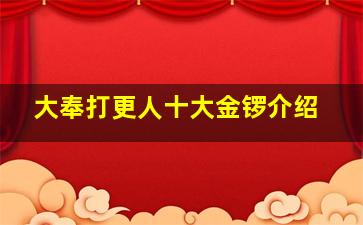 大奉打更人十大金锣介绍